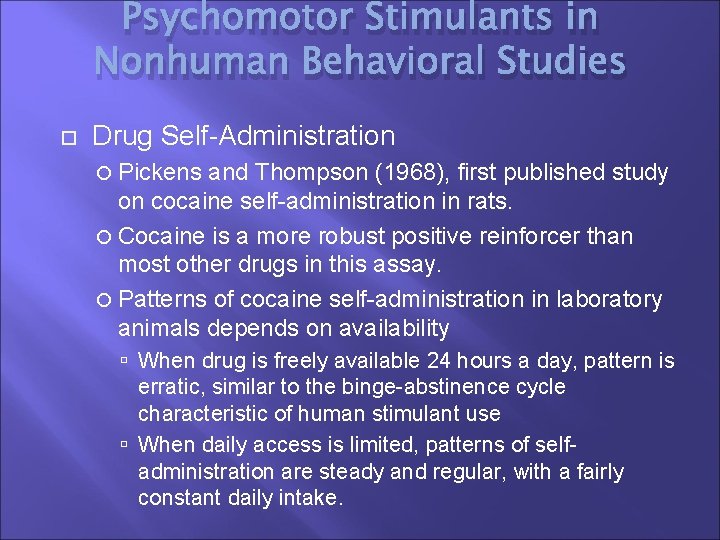 Psychomotor Stimulants in Nonhuman Behavioral Studies

Drug Self-Administration

Pickens and Thompson (1968), first published study on cocaine self-administration in rats.

Cocaine is a more robust positive reinforcer than most other drugs in this assay.

Patterns of cocaine self-administration in laboratory animals depends on availability

When drug is freely available 24 hours a day, pattern is erratic, similar to the binge-abstinence cycle characteristic of human stimulant use

When daily access is limited, patterns of self-administration are steady and regular, with a fairly constant daily intake.